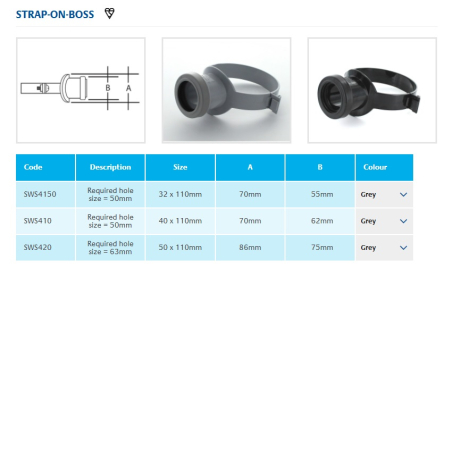 STRAP-ON-BOSS

B A

| Code | Description | Size | A | B | Colour |
|---|---|---|---|---|---|
| SWS4150 | Required hole size = 50mm | 32 x 110mm | 70mm | 55mm | Grey |
| SWS410 | Required hole size = 50mm | 40 x 110mm | 70mm | 62mm | Grey |
| SWS420 | Required hole size = 63mm | 50 x 110mm | 86mm | 75mm | Grey |